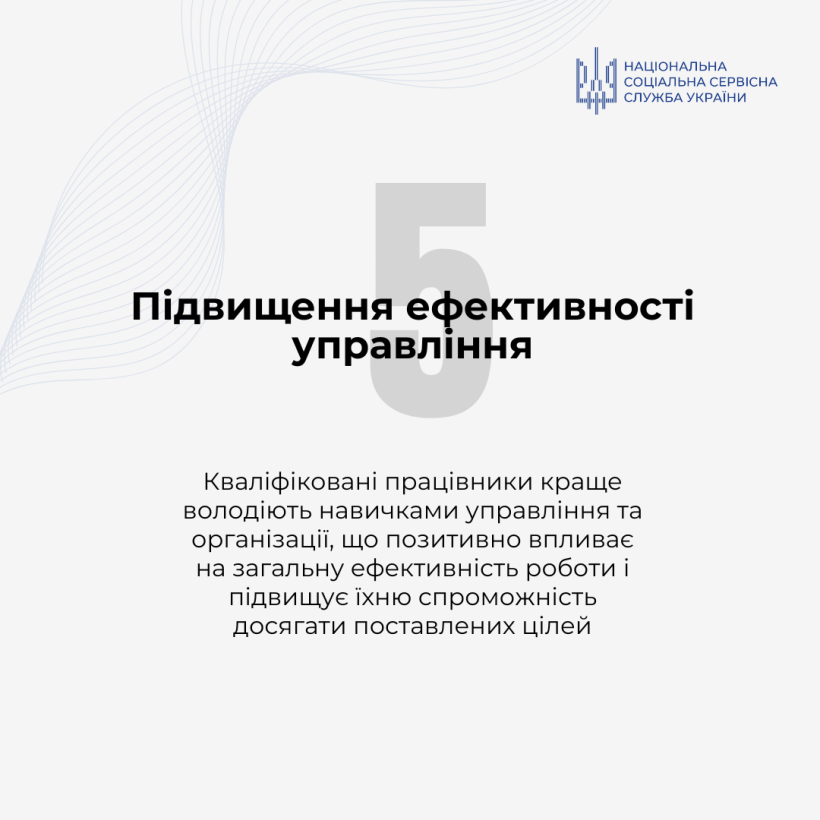 НАЦІОНАЛЬНА
СОЦІАЛЬНА СЕРВІСНА
СЛУЖБА УКРАЇНИ

5

Підвищення ефективності управління

Кваліфіковані працівники краще володіють навичками управління та організації, що позитивно впливає на загальну ефективність роботи і підвищує їхню спроможність досягати поставлених цілей